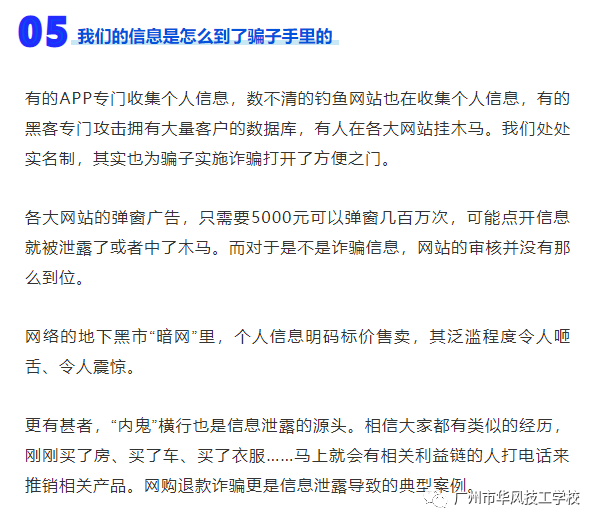 05 我们的信息是怎么到了骗子手里的

有的APP专门收集个人信息，数不清的钓鱼网站也在收集个人信息，有的黑客专门攻击拥有大量客户的数据库，有人在各大网站挂木马。我们处处实名制，其实也为骗子实施诈骗打开了方便之门。

各大网站的弹窗广告，只需要5000元可以弹窗几百万次，可能点开信息就被泄露了或者中了木马。而对于是不是诈骗信息，网站的审核并没有那么到位。

网络的地下黑市“暗网”里，个人信息明码标价售卖，其泛滥程度令人咂舌、令人震惊。

更有甚者，“内鬼”横行也是信息泄露的源头。相信大家都有类似的经历，刚刚买了房、买了车、买了衣服……马上就会有相关利益链的人打电话来推销相关产品。网购退款诈骗更是信息泄露导致的典型案例。

广州市华风技工学校